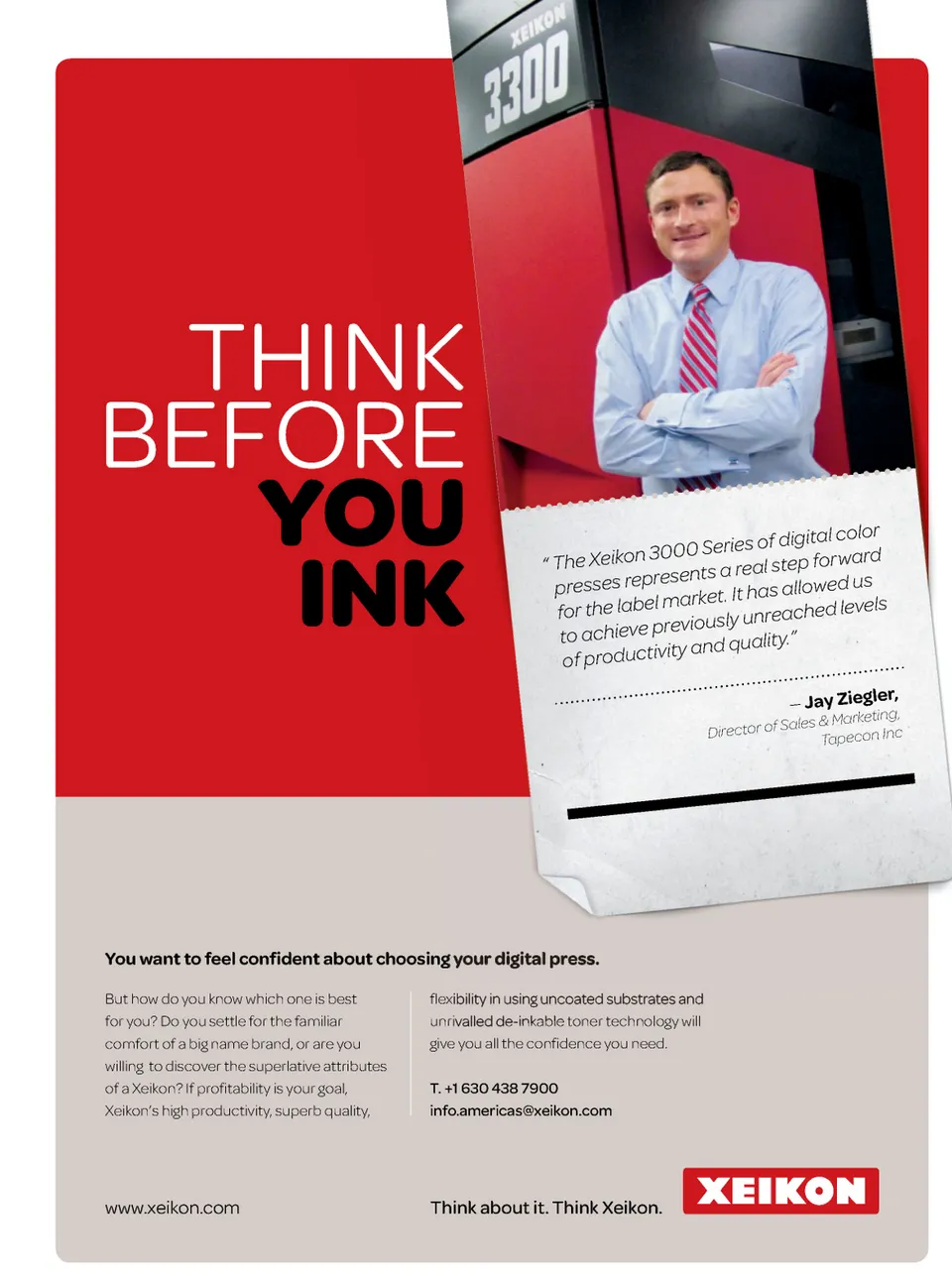 XEIKON
3300

THINK
BEFORE
YOU
INK

" The Xeikon 3000 Series of digital color presses represents a real step forward for the label market. It has allowed us to achieve previously unreached levels of productivity and quality."

– Jay Ziegler,
Director of Sales & Marketing,
Tapecon Inc

You want to feel confident about choosing your digital press.

But how do you know which one is best for you? Do you settle for the familiar comfort of a big name brand, or are you willing to discover the superlative attributes of a Xeikon? If profitability is your goal, Xeikon's high productivity, superb quality, flexibility in using uncoated substrates and unrivalled de-inkable toner technology will give you all the confidence you need.

T. +1 630 438 7900
info.americas@xeikon.com

www.xeikon.com

Think about it. Think Xeikon.

XEIKON